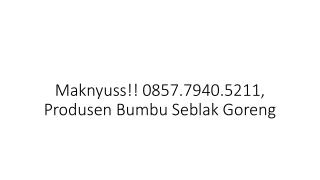 Maknyuss!! 0857.7940.5211, Produsen Bumbu Seblak Goreng